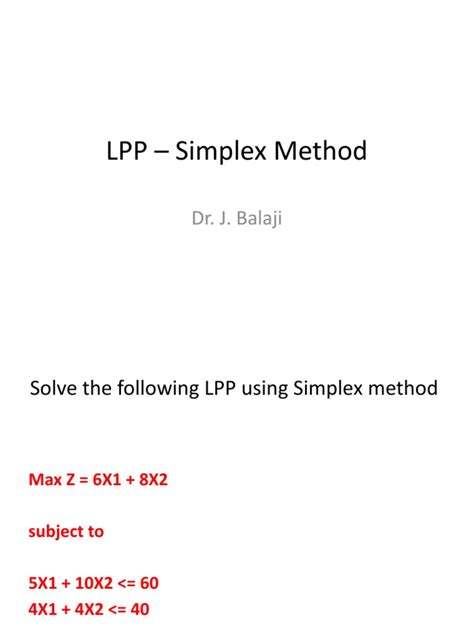 LPP – Simplex Method

Dr. J. Balaji

Solve the following LPP using Simplex method

Max Z = 6X1 + 8X2

subject to

5X1 + 10X2 <= 60
4X1 + 4X2 <= 40